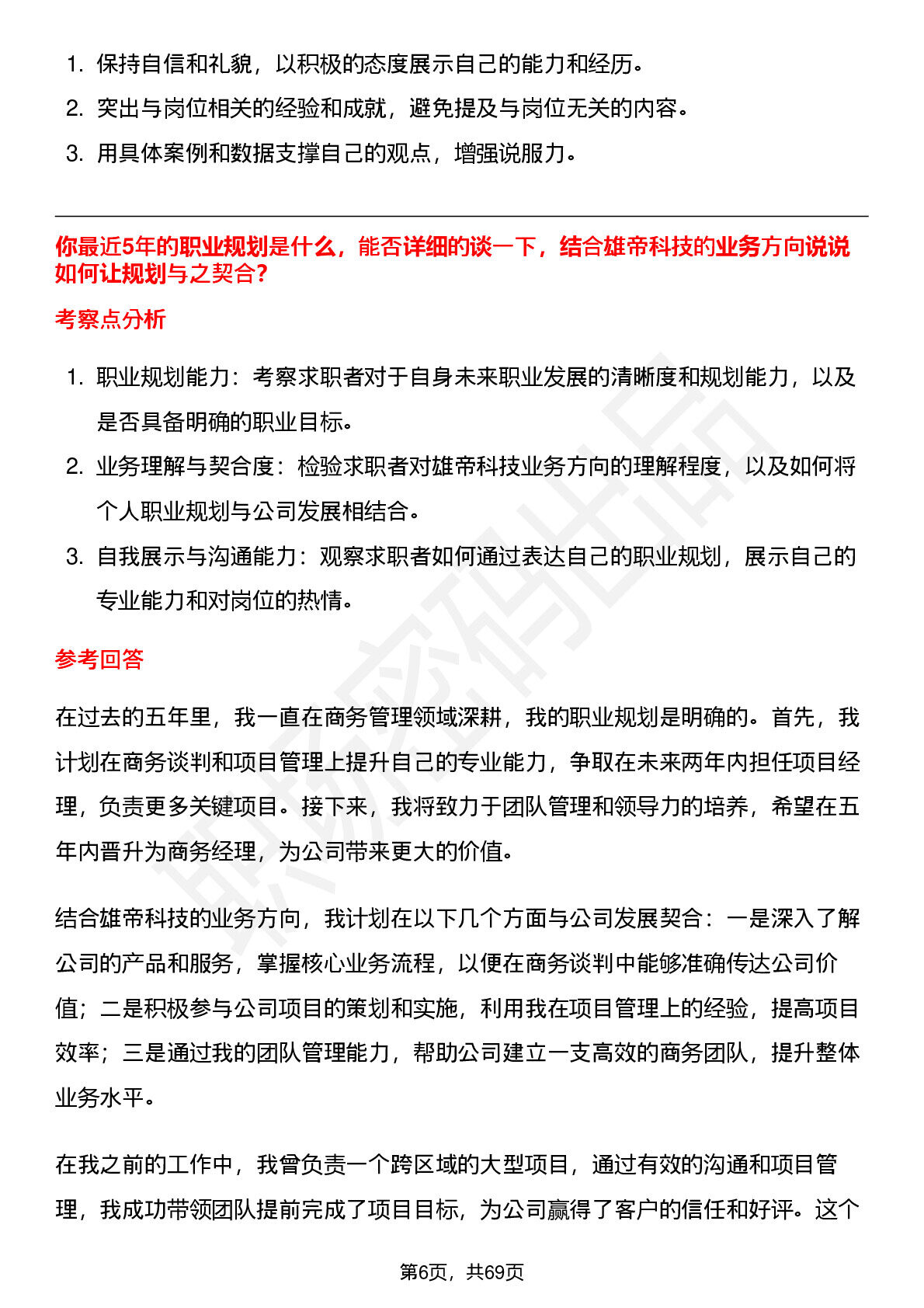 1. 保持自信和礼貌，以积极的态度展示自己的能力和经历。

2. 突出与岗位相关的经验和成就，避免提及与岗位无关的内容。

3. 用具体案例和数据支撑自己的观点，增强说服力。

你最近5年的职业规划是什么，能否详细的谈一下，结合雄帝科技的业务方向说说如何让规划与之契合？

考察点分析

1. 职业规划能力：考察求职者对于自身未来职业发展的清晰度和规划能力，以及是否具备明确的职业目标。

2. 业务理解与契合度：检验求职者对雄帝科技业务方向的理解程度，以及如何将个人职业规划与公司发展相结合。

3. 自我展示与沟通能力：观察求职者如何通过表达自己的职业规划，展示自己的专业能力和对岗位的热情。

参考回答

在过去的五年里，我一直在商务管理领域深耕，我的职业规划是明确的。首先，我计划在商务谈判和项目管理上提升自己的专业能力，争取在未来两年内担任项目经理，负责更多关键项目。接下来，我将致力于团队管理和领导力的培养，希望在五年内晋升为商务经理，为公司带来更大的价值。

结合雄帝科技的业务方向，我计划在以下几个方面与公司发展契合：一是深入了解公司的产品和服务，掌握核心业务流程，以便在商务谈判中能够准确传达公司价值；二是积极参与公司项目的策划和实施，利用我在项目管理上的经验，提高项目效率；三是通过我的团队管理能力，帮助公司建立一支高效的商务团队，提升整体业务水平。

在我之前的工作中，我曾负责一个跨区域的大型项目，通过有效的沟通和项目管理，我成功带领团队提前完成了项目目标，为公司赢得了客户的信任和好评。这个

第6页，共69页

职场密码出品